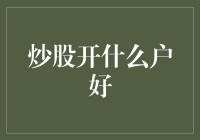 炒股开什么户好